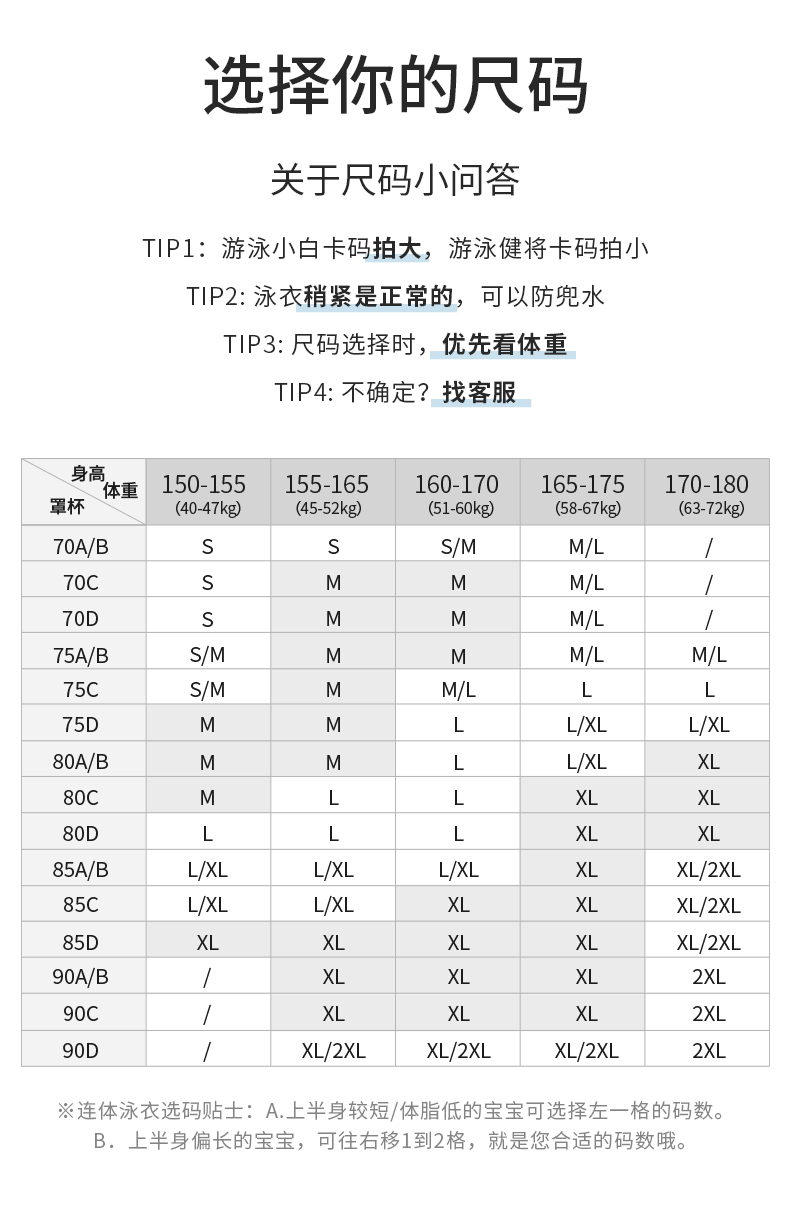 选择你的尺码

关于尺码小问答

TIP1：游泳小白卡码拍大，游泳健将卡码拍小

TIP2: 泳衣稍紧是正常的，可以防兜水

TIP3: 尺码选择时，优先看体重

TIP4: 不确定？找客服

| 身高 体重 罩杯 | 150-155 (40-47kg) | 155-165 (45-52kg) | 160-170 (51-60kg) | 165-175 (58-67kg) | 170-180 (63-72kg) |
|---|---|---|---|---|---|
| 70A/B | S | S | S/M | M/L | / |
| 70C | S | M | M | M/L | / |
| 70D | S | M | M | M/L | / |
| 75A/B | S/M | M | M | M/L | M/L |
| 75C | S/M | M | M/L | L | L |
| 75D | M | M | L | L/XL | L/XL |
| 80A/B | M | M | L | L/XL | XL |
| 80C | M | L | L | XL | XL |
| 80D | L | L | L | XL | XL |
| 85A/B | L/XL | L/XL | L/XL | XL | XL/2XL |
| 85C | L/XL | L/XL | XL | XL | XL/2XL |
| 85D | XL | XL | XL | XL | XL/2XL |
| 90A/B | / | XL | XL | XL | 2XL |
| 90C | / | XL | XL | XL | 2XL |
| 90D | / | XL/2XL | XL/2XL | XL/2XL | 2XL |

※连体泳衣选码贴士：A.上半身较短/体脂低的宝宝可选择左一格的码数。
B．上半身偏长的宝宝，可往右移1到2格，就是您合适的码数哦。